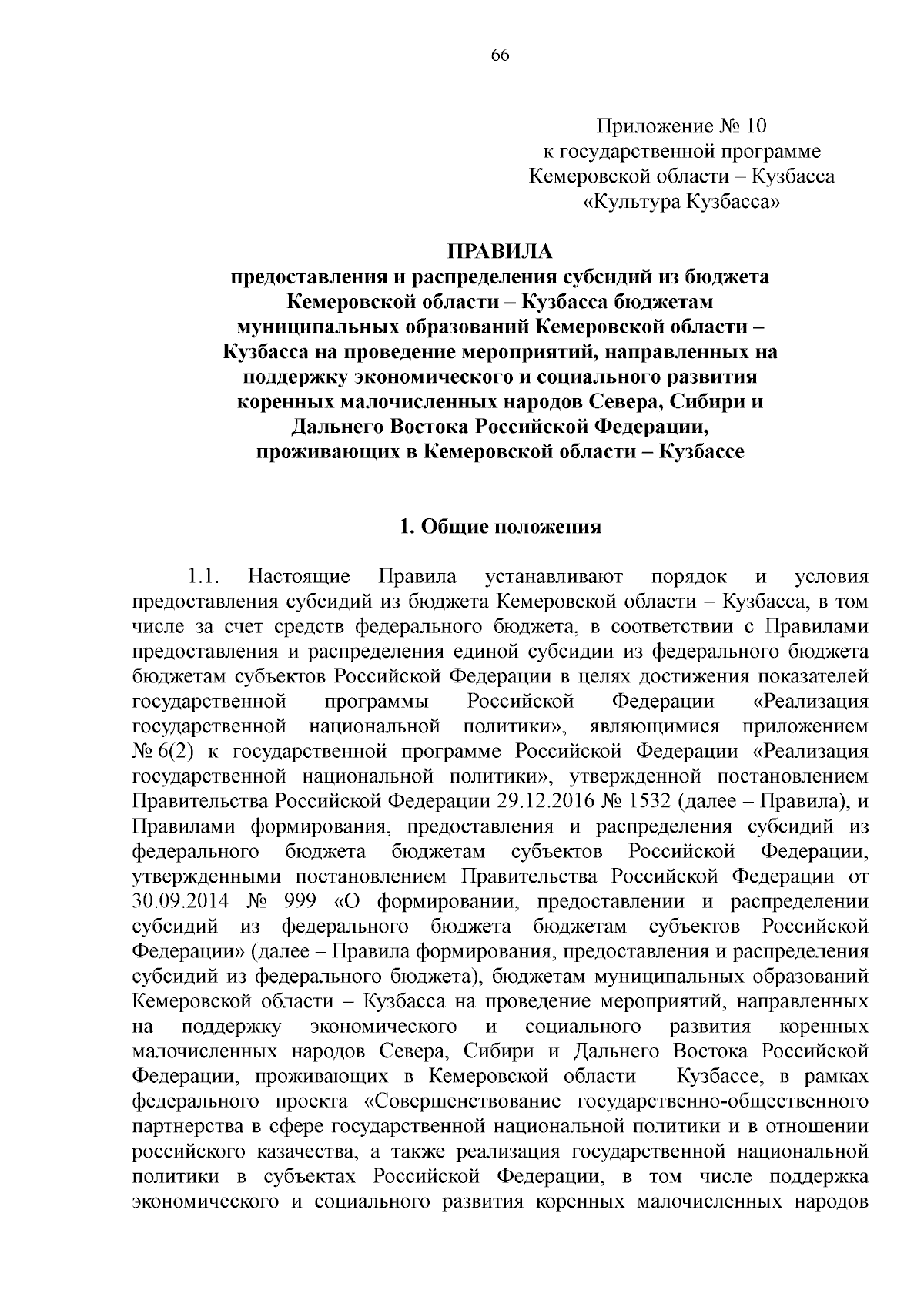 66

Приложение № 10
к государственной программе
Кемеровской области – Кузбасса
«Культура Кузбасса»

ПРАВИЛА
предоставления и распределения субсидий из бюджета Кемеровской области – Кузбасса бюджетам муниципальных образований Кемеровской области – Кузбасса на проведение мероприятий, направленных на поддержку экономического и социального развития коренных малочисленных народов Севера, Сибири и Дальнего Востока Российской Федерации, проживающих в Кемеровской области – Кузбассе

1. Общие положения

1.1. Настоящие Правила устанавливают порядок и условия предоставления субсидий из бюджета Кемеровской области – Кузбасса, в том числе за счет средств федерального бюджета, в соответствии с Правилами предоставления и распределения единой субсидии из федерального бюджета бюджетам субъектов Российской Федерации в целях достижения показателей государственной программы Российской Федерации «Реализация государственной национальной политики», являющимися приложением № 6(2) к государственной программе Российской Федерации «Реализация государственной национальной политики», утвержденной постановлением Правительства Российской Федерации 29.12.2016 № 1532 (далее – Правила), и Правилами формирования, предоставления и распределения субсидий из федерального бюджета бюджетам субъектов Российской Федерации, утвержденными постановлением Правительства Российской Федерации от 30.09.2014 № 999 «О формировании, предоставлении и распределении субсидий из федерального бюджета бюджетам субъектов Российской Федерации» (далее – Правила формирования, предоставления и распределения субсидий из федерального бюджета), бюджетам муниципальных образований Кемеровской области – Кузбасса на проведение мероприятий, направленных на поддержку экономического и социального развития коренных малочисленных народов Севера, Сибири и Дальнего Востока Российской Федерации, проживающих в Кемеровской области – Кузбассе, в рамках федерального проекта «Совершенствование государственно-общественного партнерства в сфере государственной национальной политики и в отношении российского казачества, а также реализация государственной национальной политики в субъектах Российской Федерации, в том числе поддержка экономического и социального развития коренных малочисленных народов